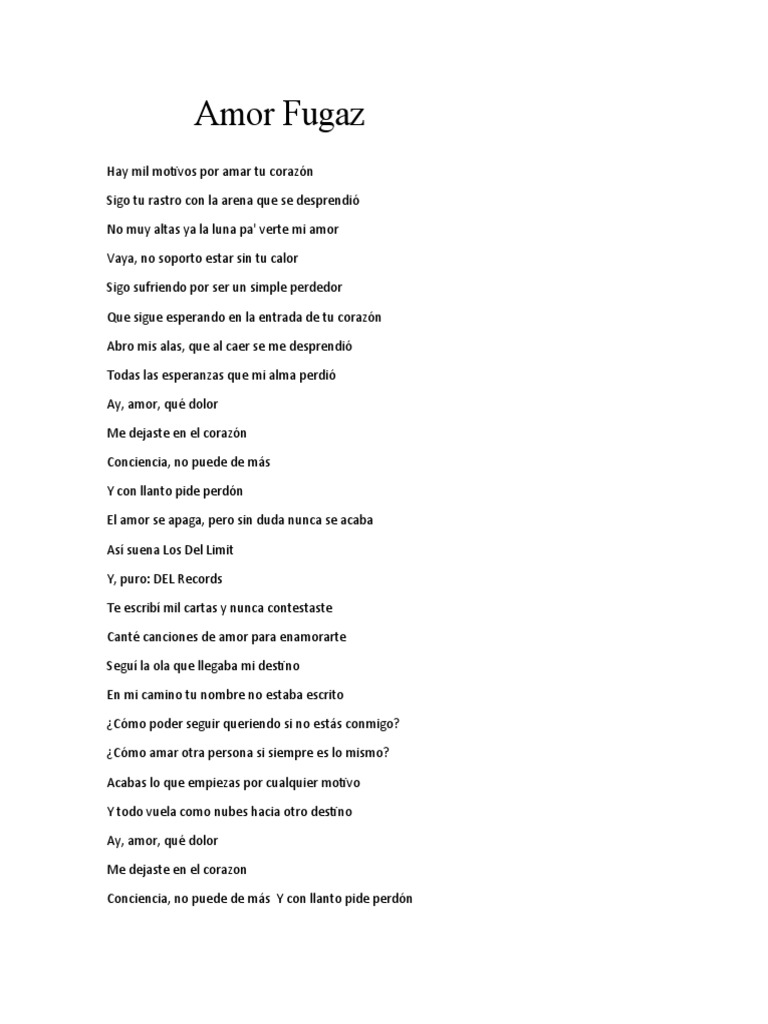 Amor Fugaz

Hay mil motivos por amar tu corazón

Sigo tu rastro con la arena que se desprendió

No muy altas ya la luna pa' verte mi amor

Vaya, no soporto estar sin tu calor

Sigo sufriendo por ser un simple perdedor

Que sigue esperando en la entrada de tu corazón

Abro mis alas, que al caer se me desprendió

Todas las esperanzas que mi alma perdió

Ay, amor, qué dolor

Me dejaste en el corazón

Conciencia, no puede de más

Y con llanto pide perdón

El amor se apaga, pero sin duda nunca se acaba

Así suena Los Del Limit

Y, puro: DEL Records

Te escribí mil cartas y nunca contestaste

Canté canciones de amor para enamorarte

Seguí la ola que llegaba mi destino

En mi camino tu nombre no estaba escrito

¿Cómo poder seguir queriendo si no estás conmigo?

¿Cómo amar otra persona si siempre es lo mismo?

Acabas lo que empiezas por cualquier motivo

Y todo vuela como nubes hacia otro destino

Ay, amor, qué dolor

Me dejaste en el corazon

Conciencia, no puede de más Y con llanto pide perdón